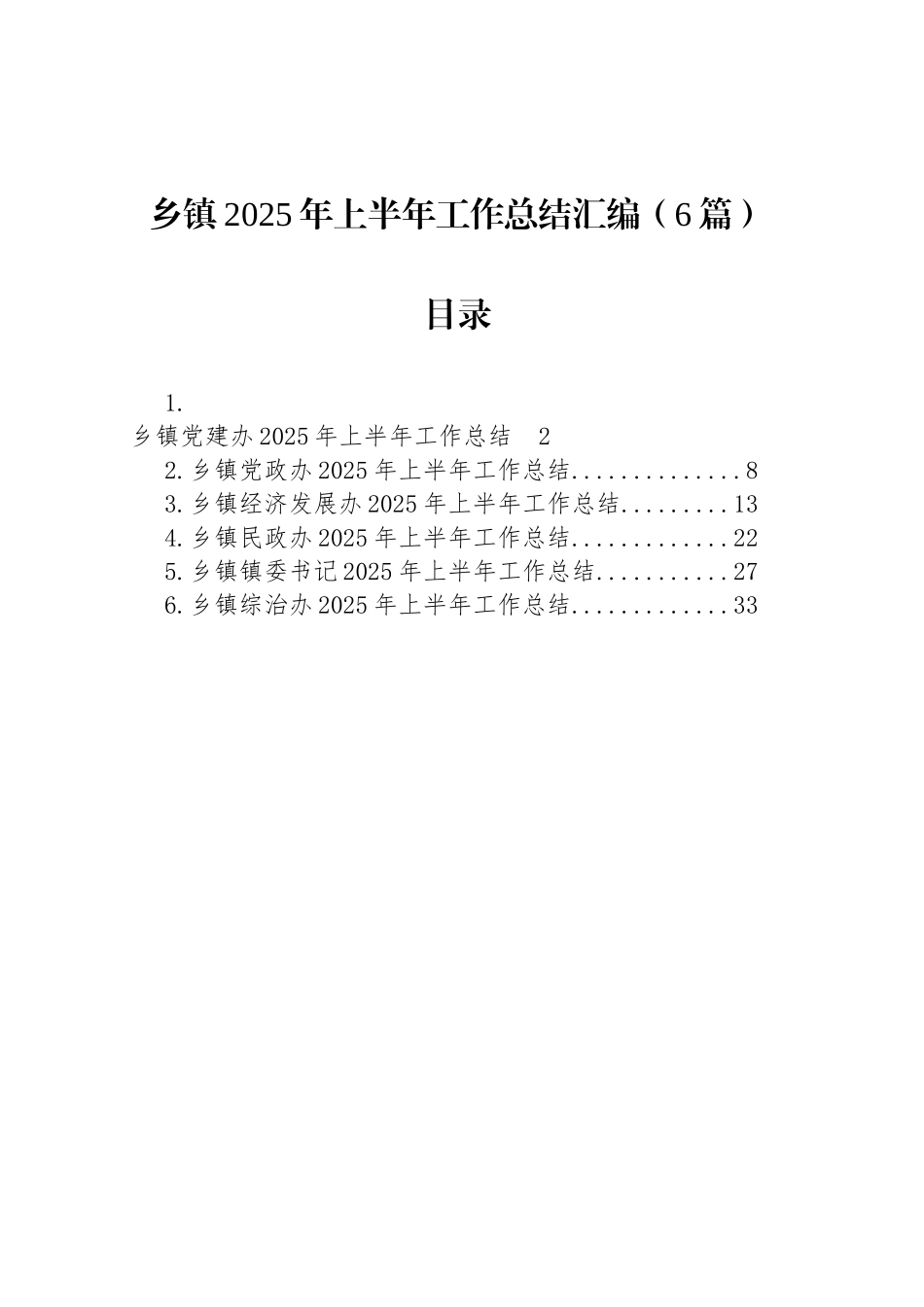 乡镇2025年上半年工作总结汇编（6篇）

目录

1.
乡镇党建办2025年上半年工作总结 2
2.乡镇党政办2025年上半年工作总结..............8
3.乡镇经济发展办2025年上半年工作总结.........13
4.乡镇民政办2025年上半年工作总结.............22
5.乡镇镇委书记2025年上半年工作总结...........27
6.乡镇综治办2025年上半年工作总结.............33